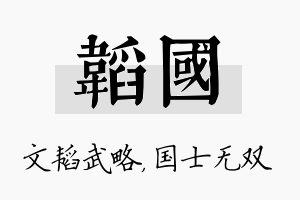 韜國

文韬武略，国士无双